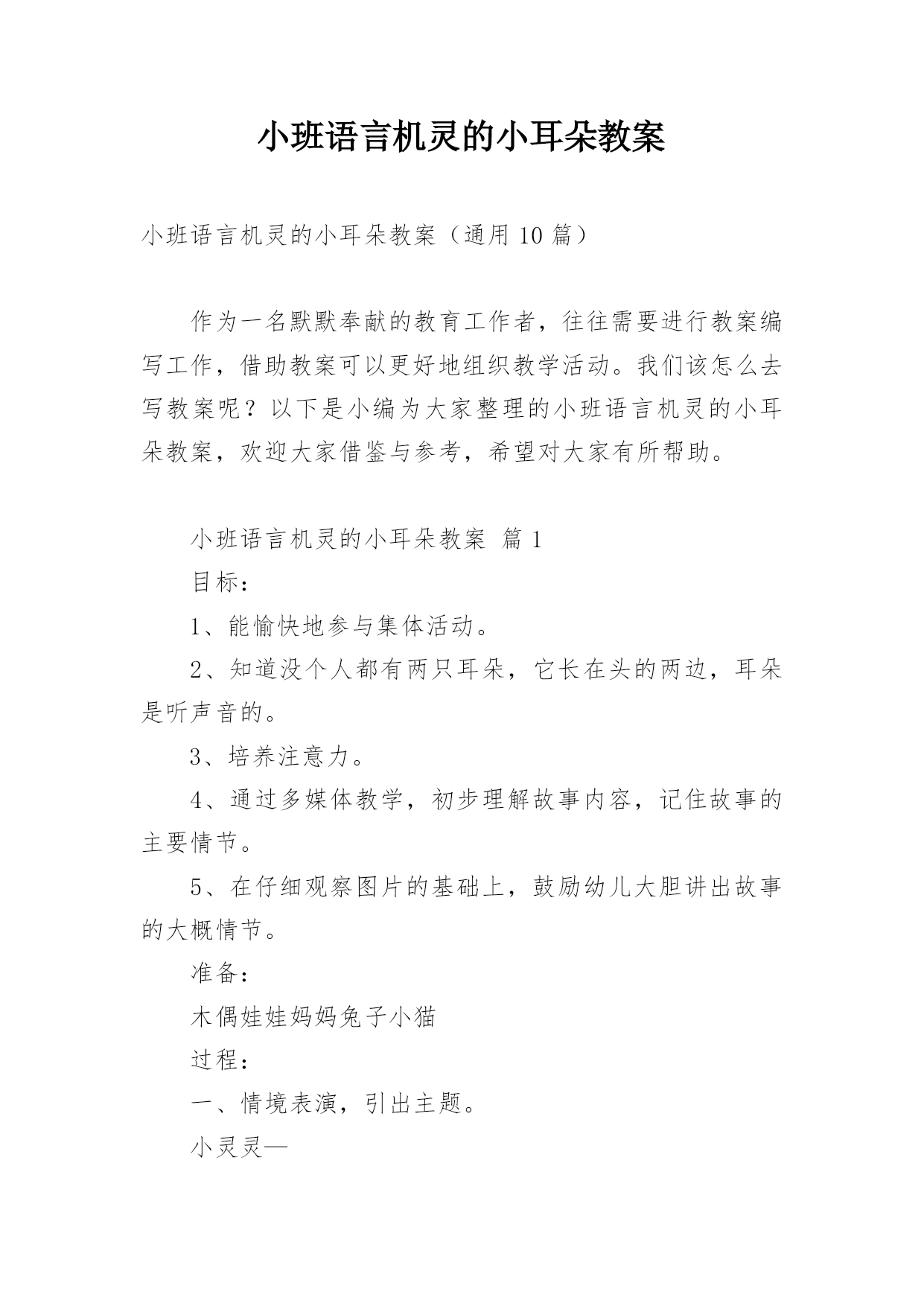 小班语言机灵的小耳朵教案

小班语言机灵的小耳朵教案（通用 10 篇）

作为一名默默奉献的教育工作者，往往需要进行教案编写工作，借助教案可以更好地组织教学活动。我们该怎么去写教案呢？以下是小编为大家整理的小班语言机灵的小耳朵教案，欢迎大家借鉴与参考，希望对大家有所帮助。

小班语言机灵的小耳朵教案 篇 1

目标：

1、能愉快地参与集体活动。

2、知道没个人都有两只耳朵，它长在头的两边，耳朵是听声音的。

3、培养注意力。

4、通过多媒体教学，初步理解故事内容，记住故事的主要情节。

5、在仔细观察图片的基础上，鼓励幼儿大胆讲出故事的大概情节。

准备：

木偶娃娃妈妈兔子小猫

过程：

一、情境表演，引出主题。

小灵灵—